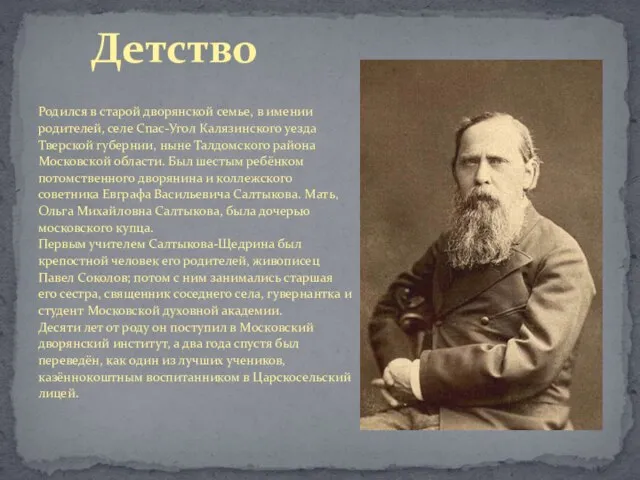 Детство

Родился в старой дворянской семье, в имении родителей, селе Спас-Угол Калязинского уезда Тверской губернии, ныне Талдомского района Московской области. Был шестым ребёнком потомственного дворянина и коллежского советника Евграфа Васильевича Салтыкова. Мать, Ольга Михайловна Салтыкова, была дочерью московского купца.
Первым учителем Салтыкова-Щедрина был крепостной человек его родителей, живописец Павел Соколов; потом с ним занимались старшая его сестра, священник соседнего села, гувернантка и студент Московской духовной академии.
Десяти лет от роду он поступил в Московский дворянский институт, а два года спустя был переведён, как один из лучших учеников, казённокоштным воспитанником в Царскосельский лицей.